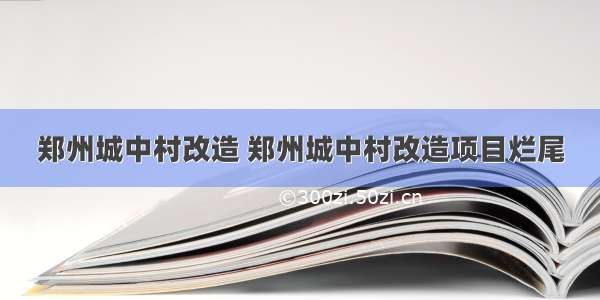 郑州城中村改造 郑州城中村改造项目烂尾

©300zi.50zi.cn